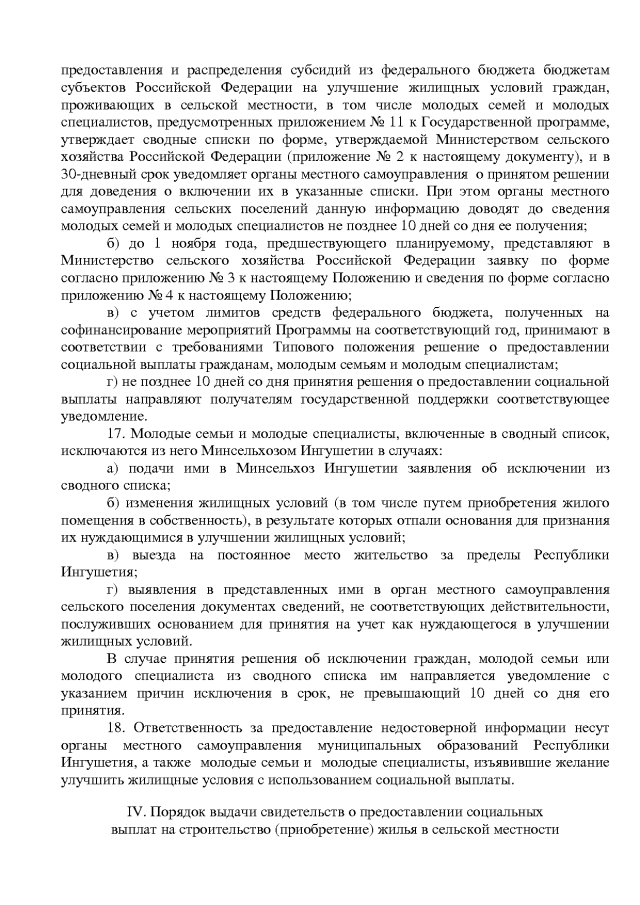 предоставления и распределения субсидий из федерального бюджета бюджетам субъектов Российской Федерации на улучшение жилищных условий граждан, проживающих в сельской местности, в том числе молодых семей и молодых специалистов, предусмотренных приложением № 11 к Государственной программе, утверждает сводные списки по форме, утверждаемой Министерством сельского хозяйства Российской Федерации (приложение № 2 к настоящему документу), и в 30-дневный срок уведомляет органы местного самоуправления о принятом решении для доведения о включении их в указанные списки. При этом органы местного самоуправления сельских поселений данную информацию доводят до сведения молодых семей и молодых специалистов не позднее 10 дней со дня ее получения;

б) до 1 ноября года, предшествующего планируемому, представляют в Министерство сельского хозяйства Российской Федерации заявку по форме согласно приложению № 3 к настоящему Положению и сведения по форме согласно приложению № 4 к настоящему Положению;

в) с учетом лимитов средств федерального бюджета, полученных на софинансирование мероприятий Программы на соответствующий год, принимают в соответствии с требованиями Типового положения решение о предоставлении социальной выплаты гражданам, молодым семьям и молодым специалистам;

г) не позднее 10 дней со дня принятия решения о предоставлении социальной выплаты направляют получателям государственной поддержки соответствующее уведомление.

17. Молодые семьи и молодые специалисты, включенные в сводный список, исключаются из него Минсельхозом Ингушетии в случаях:

а) подачи ими в Минсельхоз Ингушетии заявления об исключении из сводного списка;

б) изменения жилищных условий (в том числе путем приобретения жилого помещения в собственность), в результате которых отпали основания для признания их нуждающимися в улучшении жилищных условий;

в) выезда на постоянное место жительство за пределы Республики Ингушетия;

г) выявления в представленных ими в орган местного самоуправления сельского поселения документах сведений, не соответствующих действительности, послуживших основанием для принятия на учет как нуждающегося в улучшении жилищных условий.

В случае принятия решения об исключении граждан, молодой семьи или молодого специалиста из сводного списка им направляется уведомление с указанием причин исключения в срок, не превышающий 10 дней со дня его принятия.

18. Ответственность за предоставление недостоверной информации несут органы местного самоуправления муниципальных образований Республики Ингушетия, а также молодые семьи и молодые специалисты, изъявившие желание улучшить жилищные условия с использованием социальной выплаты.

IV. Порядок выдачи свидетельств о предоставлении социальных выплат на строительство (приобретение) жилья в сельской местности